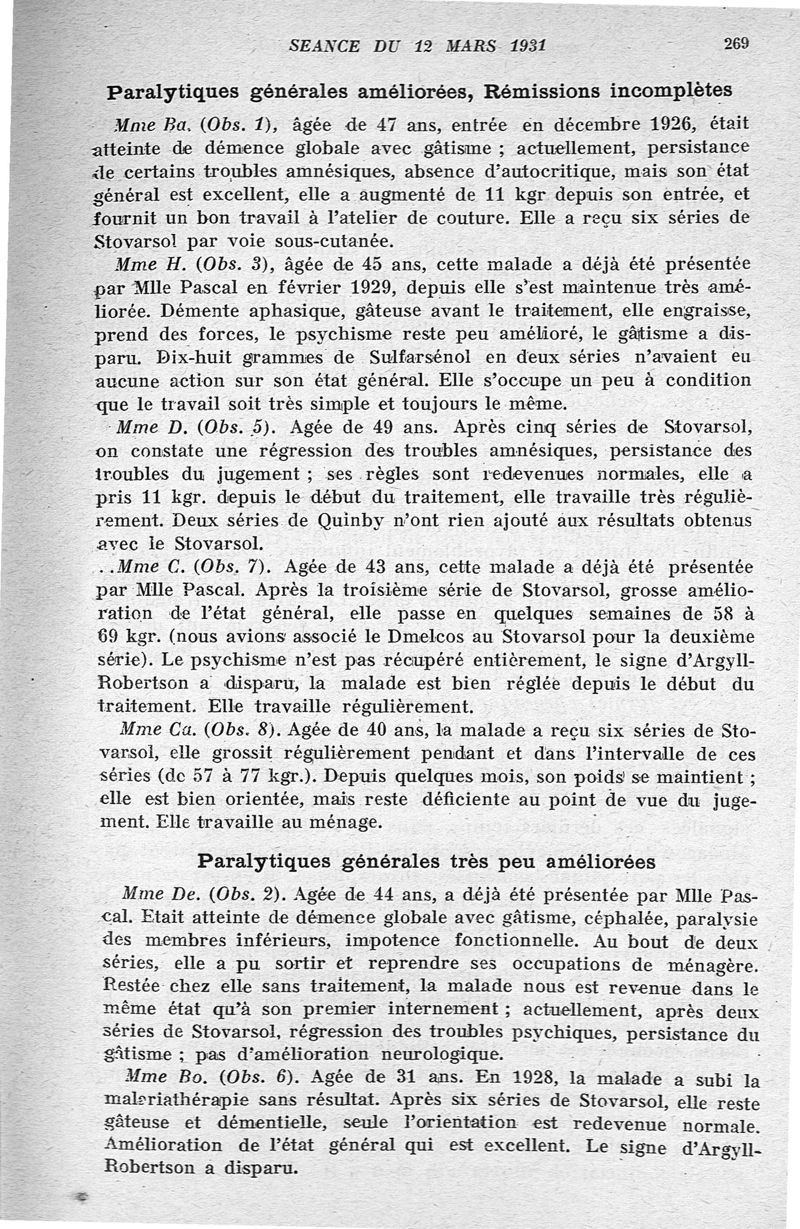 SEANCE DU 12 MARS 1931 269

Paralytiques générales améliorées, Rémissions incomplètes

Mme Ba. (Obs. 1), âgée de 47 ans, entrée en décembre 1926, était atteinte de démence globale avec gâtisme ; actuellement, persistance de certains troubles amnésiques, absence d'autocritique, mais son état général est excellent, elle a augmenté de 11 kgr depuis son entrée, et fournit un bon travail à l'atelier de couture. Elle a reçu six séries de Stovarsol par voie sous-cutanée.

Mme H. (Obs. 3), âgée de 45 ans, cette malade a déjà été présentée par Mlle Pascal en février 1929, depuis elle s'est maintenue très améliorée. Démente aphasique, gâteuse avant le traitement, elle engraisse, prend des forces, le psychisme reste peu amélioré, le gâtisme a disparu. Dix-huit grammes de Sulfarsénol en deux séries n'avaient eu aucune action sur son état général. Elle s'occupe un peu à condition que le travail soit très simple et toujours le même.

Mme D. (Obs. 5). Agée de 49 ans. Après cinq séries de Stovarsol, on constate une régression des troubles amnésiques, persistance des troubles du jugement ; ses règles sont redevenues normales, elle a pris 11 kgr. depuis le début du traitement, elle travaille très régulièrement. Deux séries de Quinby n'ont rien ajouté aux résultats obtenus avec le Stovarsol.

..Mme C. (Obs. 7). Agée de 43 ans, cette malade a déjà été présentée par Mlle Pascal. Après la troisième série de Stovarsol, grosse amélioration de l'état général, elle passe en quelques semaines de 58 à 69 kgr. (nous avions associé le Dmelcos au Stovarsol pour la deuxième série). Le psychisme n'est pas récupéré entièrement, le signe d'Argyll-Robertson a disparu, la malade est bien réglée depuis le début du traitement. Elle travaille régulièrement.

Mme Ca. (Obs. 8). Agée de 40 ans, la malade a reçu six séries de Stovarsol, elle grossit régulièrement pendant et dans l'intervalle de ces séries (de 57 à 77 kgr.). Depuis quelques mois, son poids se maintient ; elle est bien orientée, mais reste déficiente au point de vue du jugement. Elle travaille au ménage.

Paralytiques générales très peu améliorées

Mme De. (Obs. 2). Agée de 44 ans, a déjà été présentée par Mlle Pascal. Etait atteinte de démence globale avec gâtisme, céphalée, paralysie des membres inférieurs, impotence fonctionnelle. Au bout de deux séries, elle a pu sortir et reprendre ses occupations de ménagère. Restée chez elle sans traitement, la malade nous est revenue dans le même état qu'à son premier internement ; actuellement, après deux séries de Stovarsol, régression des troubles psychiques, persistance du gâtisme ; pas d'amélioration neurologique.

Mme Bo. (Obs. 6). Agée de 31 ans. En 1928, la malade a subi la malariathérapie sans résultat. Après six séries de Stovarsol, elle reste gâteuse et démentielle, seule l'orientation est redevenue normale. Amélioration de l'état général qui est excellent. Le signe d'Argyll-Robertson a disparu.